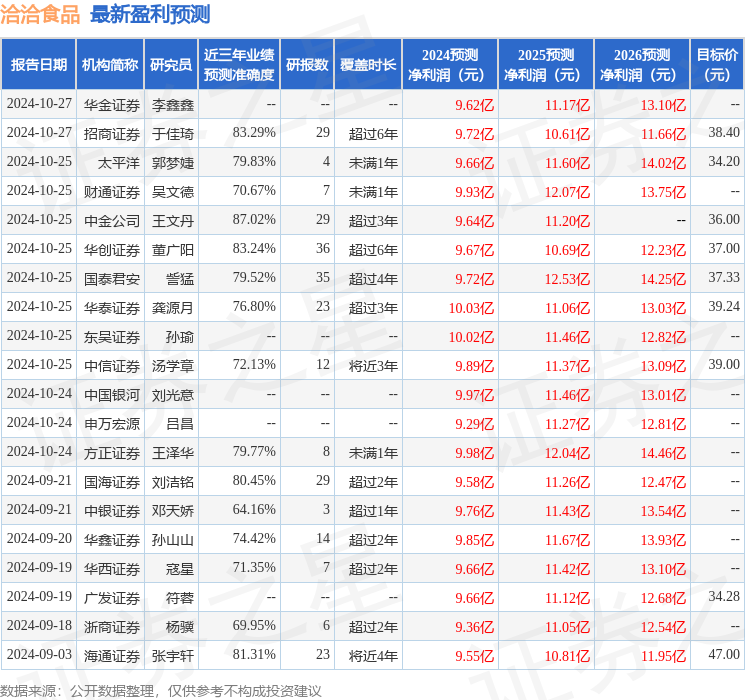 洽洽食品 最新盈利预测

| 报告日期 | 机构简称 | 研究员 | 近三年业绩预测准确度 | 研报数 | 覆盖时长 | 2024预测净利润（元） | 2025预测净利润（元） | 2026预测净利润（元） | 目标价（元） |
|---|---|---|---|---|---|---|---|---|---|
| 2024-10-27 | 华金证券 | 李鑫鑫 | -- | -- | -- | 9.62亿 | 11.17亿 | 13.10亿 | -- |
| 2024-10-27 | 招商证券 | 于佳琦 | 83.29% | 29 | 超过6年 | 9.72亿 | 10.61亿 | 11.66亿 | 38.40 |
| 2024-10-25 | 太平洋 | 郭梦婕 | 79.83% | 4 | 未满1年 | 9.66亿 | 11.60亿 | 14.02亿 | 34.20 |
| 2024-10-25 | 财通证券 | 吴文德 | 70.67% | 7 | 未满1年 | 9.93亿 | 12.07亿 | 13.75亿 | -- |
| 2024-10-25 | 中金公司 | 王文丹 | 87.02% | 29 | 超过3年 | 9.64亿 | 11.20亿 | -- | 36.00 |
| 2024-10-25 | 华创证券 | 董广阳 | 83.24% | 36 | 超过6年 | 9.67亿 | 10.69亿 | 12.23亿 | 37.00 |
| 2024-10-25 | 国泰君安 | 訾猛 | 79.52% | 35 | 超过4年 | 9.72亿 | 12.53亿 | 14.25亿 | 37.33 |
| 2024-10-25 | 华泰证券 | 龚源月 | 76.80% | 23 | 超过3年 | 10.03亿 | 11.06亿 | 13.03亿 | 39.24 |
| 2024-10-25 | 东吴证券 | 孙瑜 | -- | -- | -- | 10.02亿 | 11.46亿 | 12.82亿 | -- |
| 2024-10-25 | 中信证券 | 汤学章 | 72.13% | 12 | 将近3年 | 9.89亿 | 11.37亿 | 13.09亿 | 39.00 |
| 2024-10-24 | 中国银河 | 刘光意 | -- | -- | -- | 9.97亿 | 11.46亿 | 13.01亿 | -- |
| 2024-10-24 | 申万宏源 | 吕昌 | -- | -- | -- | 9.29亿 | 11.27亿 | 12.81亿 | -- |
| 2024-10-24 | 方正证券 | 王泽华 | 79.77% | 8 | 未满1年 | 9.98亿 | 12.04亿 | 14.46亿 | -- |
| 2024-09-21 | 国海证券 | 刘洁铭 | 80.45% | 29 | 超过2年 | 9.58亿 | 11.26亿 | 12.47亿 | -- |
| 2024-09-21 | 中银证券 | 邓天娇 | 64.16% | 3 | 超过1年 | 9.76亿 | 11.43亿 | 13.54亿 | -- |
| 2024-09-20 | 华鑫证券 | 孙山山 | 74.42% | 14 | 超过2年 | 9.85亿 | 11.67亿 | 13.93亿 | -- |
| 2024-09-19 | 华西证券 | 寇星 | 71.35% | 7 | 超过2年 | 9.66亿 | 11.42亿 | 13.10亿 | -- |
| 2024-09-19 | 广发证券 | 符蓉 | -- | -- | -- | 9.66亿 | 11.12亿 | 12.68亿 | 34.28 |
| 2024-09-18 | 浙商证券 | 杨骥 | 69.95% | 6 | 超过2年 | 9.36亿 | 11.05亿 | 12.54亿 | -- |
| 2024-09-03 | 海通证券 | 张宇轩 | 81.31% | 23 | 将近4年 | 9.55亿 | 10.81亿 | 11.95亿 | 47.00 |

数据来源：公开数据整理，仅供参考不构成投资建议